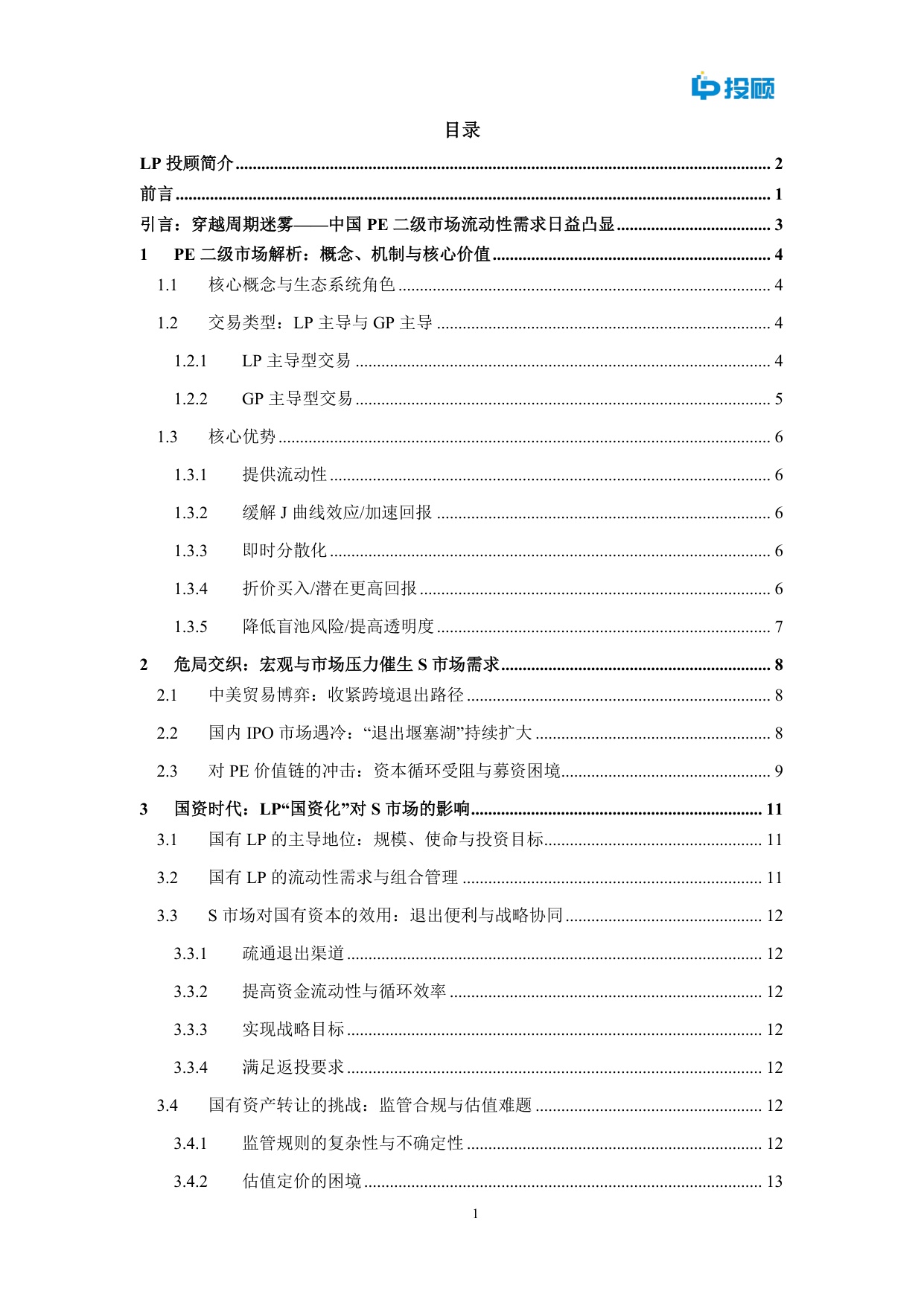 LP投顾

目录

LP投顾简介 2

前言 1

引言：穿越周期迷雾——中国PE二级市场流动性需求日益凸显 3

1 PE二级市场解析：概念、机制与核心价值 4

1.1 核心概念与生态系统角色 4

1.2 交易类型：LP主导与GP主导 4

1.2.1 LP主导型交易 4

1.2.2 GP主导型交易 5

1.3 核心优势 6

1.3.1 提供流动性 6

1.3.2 缓解J曲线效应/加速回报 6

1.3.3 即时分散化 6

1.3.4 折价买入/潜在更高回报 6

1.3.5 降低盲池风险/提高透明度 7

2 危局交织：宏观与市场压力催生S市场需求 8

2.1 中美贸易博弈：收紧跨境退出路径 8

2.2 国内IPO市场遇冷：“退出堰塞湖”持续扩大 8

2.3 对PE价值链的冲击：资本循环受阻与募资困境 9

3 国资时代：LP“国资化”对S市场的影响 11

3.1 国有LP的主导地位：规模、使命与投资目标 11

3.2 国有LP的流动性需求与组合管理 11

3.3 S市场对国有资本的效用：退出便利与战略协同 12

3.3.1 疏通退出渠道 12

3.3.2 提高资金流动性与循环效率 12

3.3.3 实现战略目标 12

3.3.4 满足返投要求 12

3.4 国有资产转让的挑战：监管合规与估值难题 12

3.4.1 监管规则的复杂性与不确定性 12

3.4.2 估值定价的困境 13

1